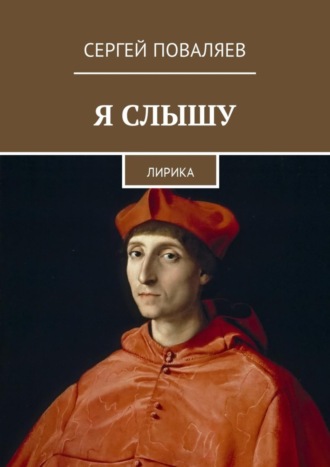 СЕРГЕЙ ПОВАЛЯЕВ

Я СЛЫШУ

ЛИРИКА